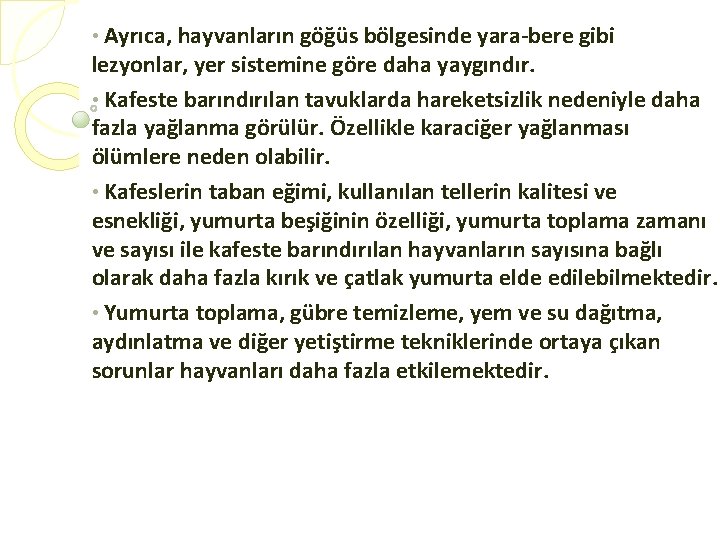 • Ayrıca, hayvanların göğüs bölgesinde yara-bere gibi lezyonlar, yer sistemine göre daha yaygındır.

• Kafeste barındırılan tavuklarda hareketsizlik nedeniyle daha fazla yağlanma görülür. Özellikle karaciğer yağlanması ölümlere neden olabilir.

• Kafeslerin taban eğimi, kullanılan tellerin kalitesi ve esnekliği, yumurta beşiğinin özelliği, yumurta toplama zamanı ve sayısı ile kafeste barındırılan hayvanların sayısına bağlı olarak daha fazla kırık ve çatlak yumurta elde edilebilmektedir.

• Yumurta toplama, gübre temizleme, yem ve su dağıtma, aydınlatma ve diğer yetiştirme tekniklerinde ortaya çıkan sorunlar hayvanları daha fazla etkilemektedir.